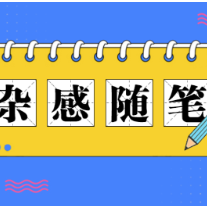 杂感随笔